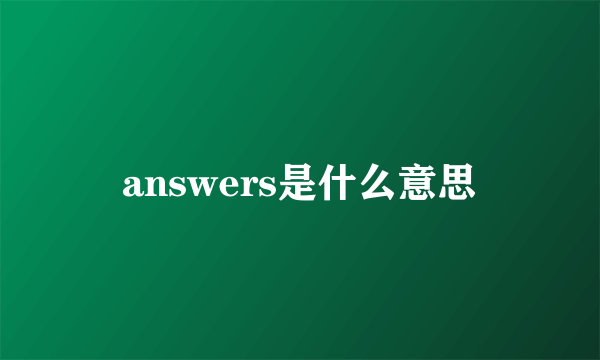 answers是什么意思